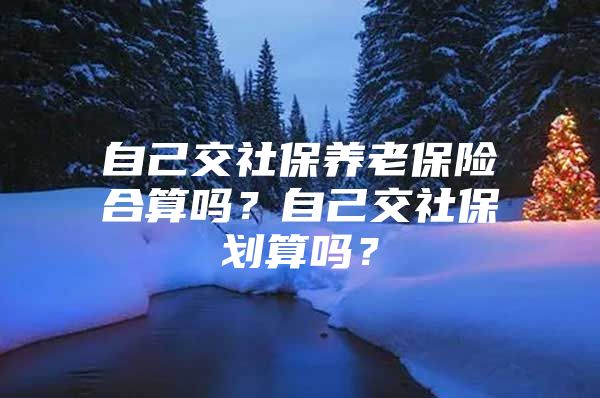 自己交社保养老保险合算吗？自己交社保划算吗？